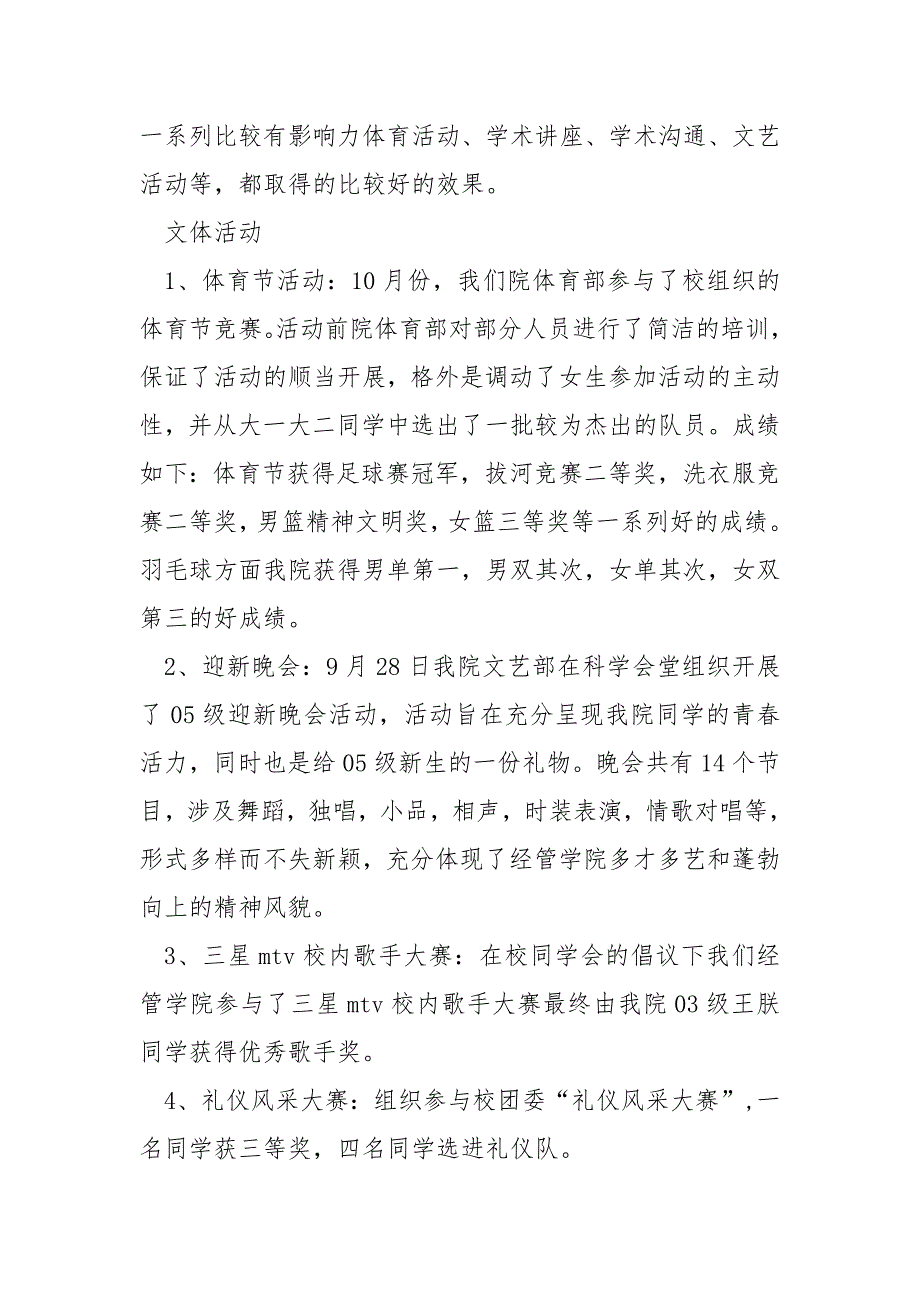 一系列比较有影响力体育活动、学术讲座、学术沟通、文艺活动等，都取得的比较好的效果。

文体活动

1、体育节活动：10月份，我们院体育部参与了校组织的体育节竞赛。活动前院体育部对部分人员进行了简洁的培训，保证了活动的顺当开展，格外是调动了女生参加活动的主动性，并从大一大二同学中选出了一批较为杰出的队员。成绩如下：体育节获得足球赛冠军，拔河竞赛二等奖，洗衣服竞赛二等奖，男篮精神文明奖，女篮三等奖等一系列好的成绩。羽毛球方面我院获得男单第一，男双其次，女单其次，女双第三的好成绩。

2、迎新晚会：9月28日我院文艺部在科学会堂组织开展了05级迎新晚会活动，活动旨在充分呈现我院同学的青春活力，同时也是给05级新生的一份礼物。晚会共有14个节目，涉及舞蹈，独唱，小品，相声，时装表演，情歌对唱等，形式多样而不失新颖，充分体现了经管学院多才多艺和蓬勃向上的精神风貌。

3、三星mtv校内歌手大赛：在校同学会的倡议下我们经管学院参与了三星mtv校内歌手大赛最终由我院03级王朕同学获得优秀歌手奖。

4、礼仪风采大赛：组织参与校团委“礼仪风采大赛”，一名同学获三等奖，四名同学选进礼仪队。